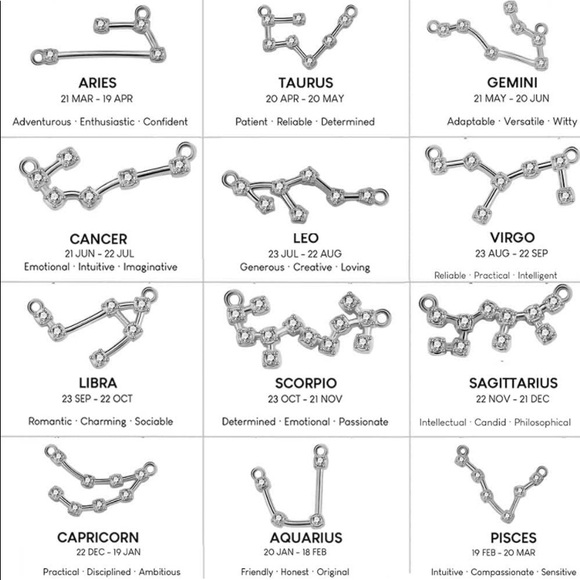 ARIES
21 MAR - 19 APR
Adventurous · Enthusiastic · Confident

TAURUS
20 APR - 20 MAY
Patient · Reliable · Determined

GEMINI
21 MAY - 20 JUN
Adaptable · Versatile · Witty

CANCER
21 JUN - 22 JUL
Emotional · Intuitive · Imaginative

LEO
23 JUL - 22 AUG
Generous · Creative · Loving

VIRGO
23 AUG - 22 SEP
Reliable · Practical · Intelligent

LIBRA
23 SEP - 22 OCT
Romantic · Charming · Sociable

SCORPIO
23 OCT - 21 NOV
Determined · Emotional · Passionate

SAGITTARIUS
22 NOV - 21 DEC
Intellectual · Candid · Philosophical

CAPRICORN
22 DEC - 19 JAN
Practical · Disciplined · Ambitious

AQUARIUS
20 JAN - 18 FEB
Friendly · Honest · Original

PISCES
19 FEB - 20 MAR
Intuitive · Compassionate · Sensitive